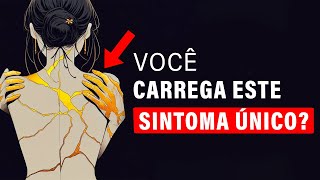 VOCÊ
CARREGA ESTE
SINTOMA ÚNICO?